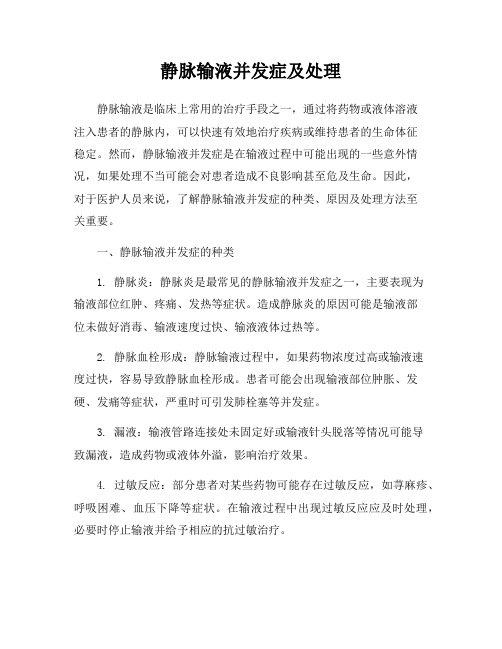 静脉输液并发症及处理

静脉输液是临床上常用的治疗手段之一，通过将药物或液体溶液注入患者的静脉内，可以快速有效地治疗疾病或维持患者的生命体征稳定。然而，静脉输液并发症是在输液过程中可能出现的一些意外情况，如果处理不当可能会对患者造成不良影响甚至危及生命。因此，对于医护人员来说，了解静脉输液并发症的种类、原因及处理方法至关重要。

一、静脉输液并发症的种类

1. 静脉炎：静脉炎是最常见的静脉输液并发症之一，主要表现为输液部位红肿、疼痛、发热等症状。造成静脉炎的原因可能是输液部位未做好消毒、输液速度过快、输液液体过热等。

2. 静脉血栓形成：静脉输液过程中，如果药物浓度过高或输液速度过快，容易导致静脉血栓形成。患者可能会出现输液部位肿胀、发硬、发痛等症状，严重时可引发肺栓塞等并发症。

3. 漏液：输液管路连接处未固定好或输液针头脱落等情况可能导致漏液，造成药物或液体外溢，影响治疗效果。

4. 过敏反应：部分患者对某些药物可能存在过敏反应，如荨麻疹、呼吸困难、血压下降等症状。在输液过程中出现过敏反应应及时处理，必要时停止输液并给予相应的抗过敏治疗。